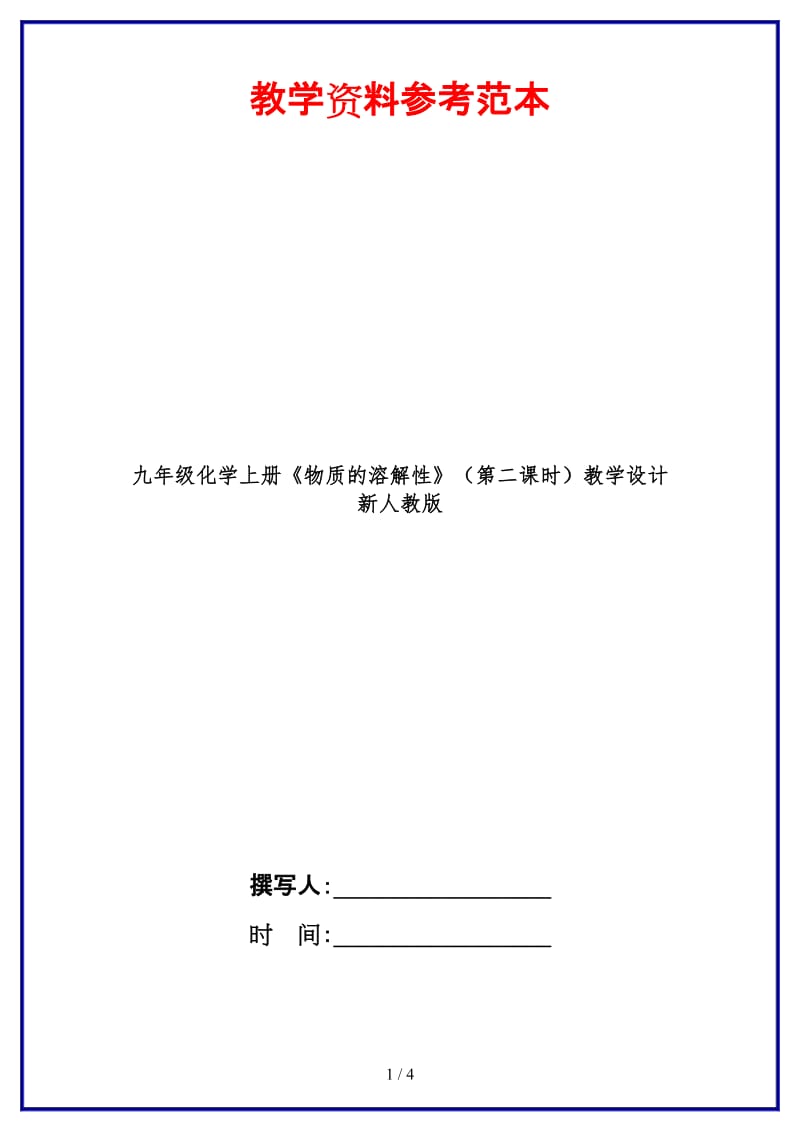 教学资料参考范本

九年级化学上册《物质的溶解性》（第二课时）教学设计新人教版

撰写人:__________________

时　间:__________________

1 / 4